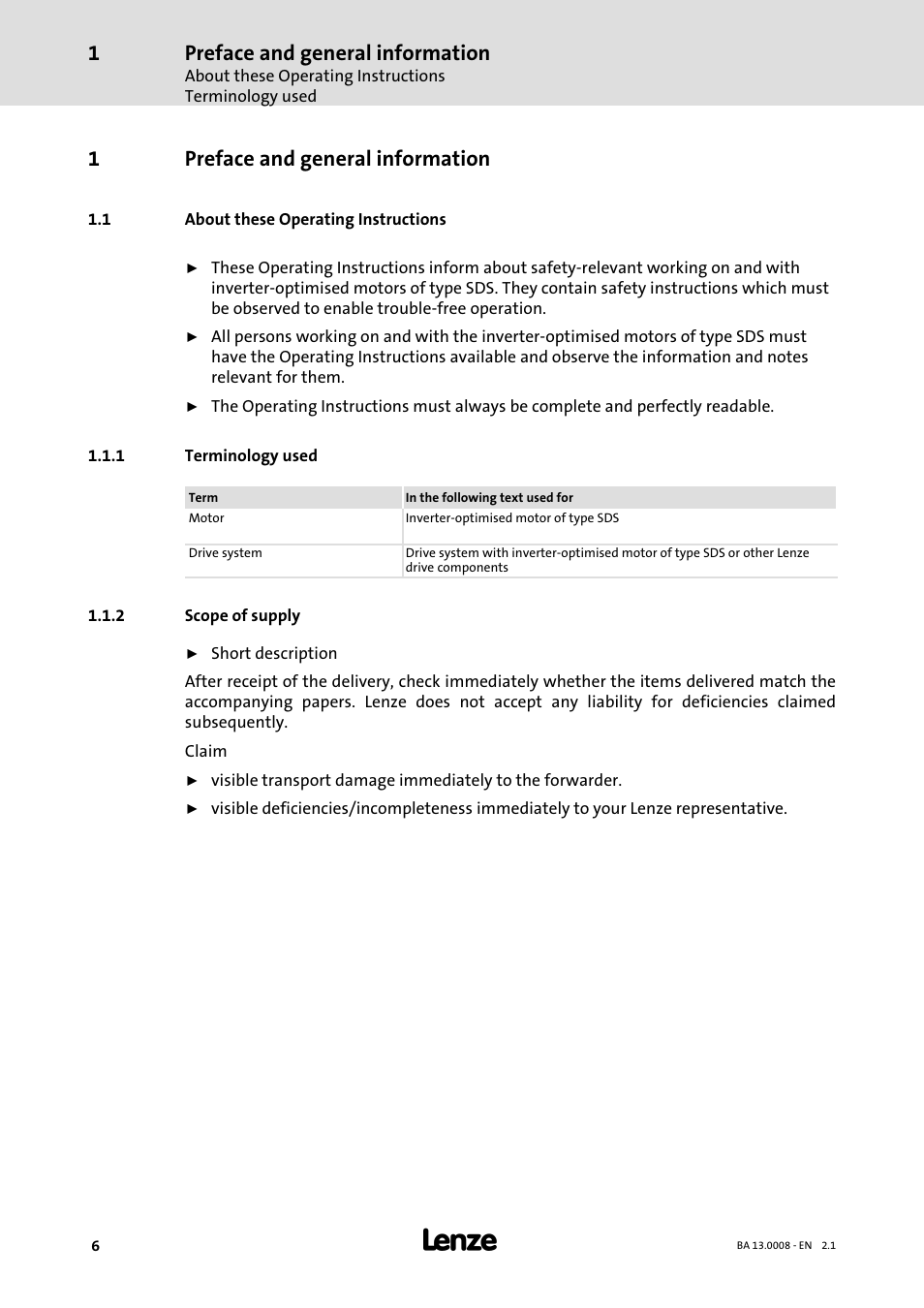 1 Preface and general information
About these Operating Instructions
Terminology used

1 Preface and general information

1.1 About these Operating Instructions

► These Operating Instructions inform about safety-relevant working on and with inverter-optimised motors of type SDS. They contain safety instructions which must be observed to enable trouble-free operation.

► All persons working on and with the inverter-optimised motors of type SDS must have the Operating Instructions available and observe the information and notes relevant for them.

► The Operating Instructions must always be complete and perfectly readable.

1.1.1 Terminology used

| Term | In the following text used for |
|---|---|
| Motor | Inverter-optimised motor of type SDS |
| Drive system | Drive system with inverter-optimised motor of type SDS or other Lenze drive components |

1.1.2 Scope of supply

► Short description

After receipt of the delivery, check immediately whether the items delivered match the accompanying papers. Lenze does not accept any liability for deficiencies claimed subsequently.

Claim

► visible transport damage immediately to the forwarder.

► visible deficiencies/incompleteness immediately to your Lenze representative.

6 Lenze BA 13.0008 - EN 2.1